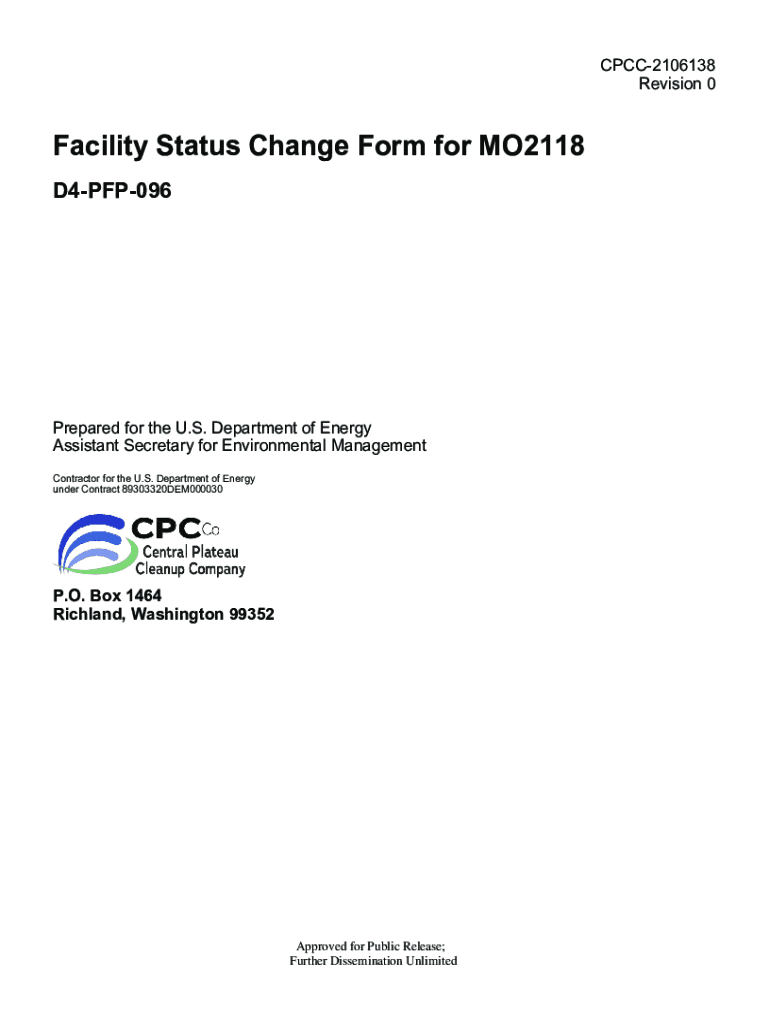 CPCC-2106138
Revision 0

Facility Status Change Form for MO2118

D4-PFP-096

Prepared for the U.S. Department of Energy
Assistant Secretary for Environmental Management

Contractor for the U.S. Department of Energy
under Contract 89303320DEM000030

CPCCo
Central Plateau
Cleanup Company

P.O. Box 1464
Richland, Washington 99352

Approved for Public Release;
Further Dissemination Unlimited